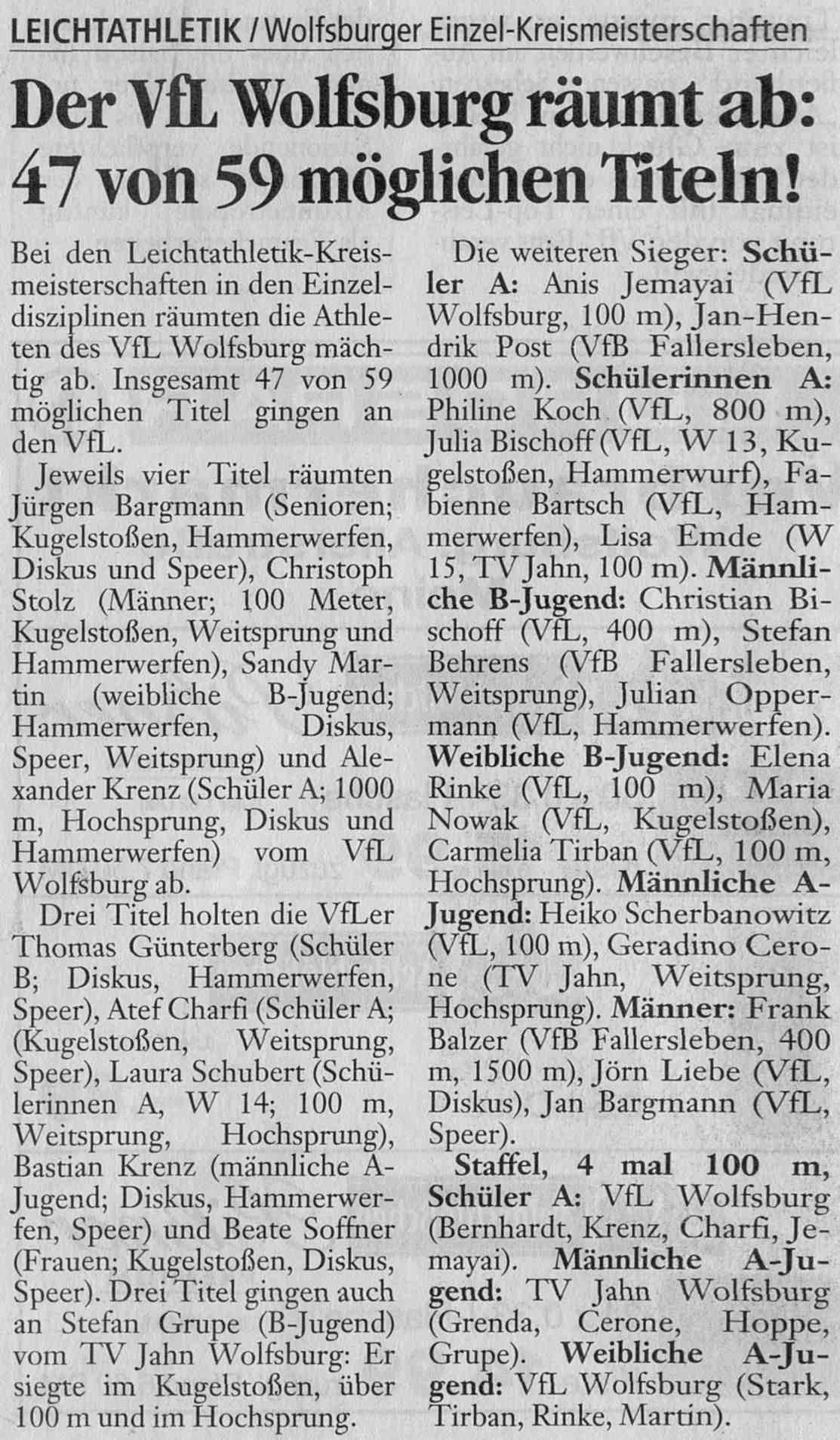 LEICHTATHLETIK / Wolfsburger Einzel-Kreismeisterschaften

Der VfL Wolfsburg räumt ab: 47 von 59 möglichen Titeln!

Bei den Leichtathletik-Kreismeisterschaften in den Einzeldisziplinen räumten die Athleten des VfL Wolfsburg mächtig ab. Insgesamt 47 von 59 möglichen Titel gingen an den VfL.

Jeweils vier Titel räumten Jürgen Bargmann (Senioren; Kugelstoßen, Hammerwerfen, Diskus und Speer), Christoph Stolz (Männer; 100 Meter, Kugelstoßen, Weitsprung und Hammerwerfen), Sandy Martin (weibliche B-Jugend; Hammerwerfen, Diskus, Speer, Weitsprung) und Alexander Krenz (Schüler A; 1000 m, Hochsprung, Diskus und Hammerwerfen) vom VfL Wolfsburg ab.

Drei Titel holten die VfLer Thomas Günterberg (Schüler B; Diskus, Hammerwerfen, Speer), Atef Charfi (Schüler A; (Kugelstoßen, Weitsprung, Speer), Laura Schubert (Schülerinnen A, W 14; 100 m, Weitsprung, Hochsprung), Bastian Krenz (männliche A-Jugend; Diskus, Hammerwerfen, Speer) und Beate Soffner (Frauen; Kugelstoßen, Diskus, Speer). Drei Titel gingen auch an Stefan Grupe (B-Jugend) vom TV Jahn Wolfsburg: Er siegte im Kugelstoßen, über 100 m und im Hochsprung.

Die weiteren Sieger: Schüler A: Anis Jemayai (VfL Wolfsburg, 100 m), Jan-Hendrik Post (VfB Fallersleben, 1000 m). Schülerinnen A: Philine Koch (VfL, 800 m), Julia Bischoff (VfL, W 13, Kugelstoßen, Hammerwurf), Fabienne Bartsch (VfL, Hammerwerfen), Lisa Emde (W 15, TV Jahn, 100 m). Männliche B-Jugend: Christian Bischoff (VfL, 400 m), Stefan Behrens (VfB Fallersleben, Weitsprung), Julian Oppermann (VfL, Hammerwerfen). Weibliche B-Jugend: Elena Rinke (VfL, 100 m), Maria Nowak (VfL, Kugelstoßen), Carmelia Tirban (VfL, 100 m, Hochsprung). Männliche A-Jugend: Heiko Scherbanowitz (VfL, 100 m), Geradino Cerone (TV Jahn, Weitsprung, Hochsprung). Männer: Frank Balzer (VfB Fallersleben, 400 m, 1500 m), Jörn Liebe (VfL, Diskus), Jan Bargmann (VfL, Speer).

Staffel, 4 mal 100 m, Schüler A: VfL Wolfsburg (Bernhardt, Krenz, Charfi, Jemayai). Männliche A-Jugend: TV Jahn Wolfsburg (Grenda, Cerone, Hoppe, Grupe). Weibliche A-Jugend: VfL Wolfsburg (Stark, Tirban, Rinke, Martin).